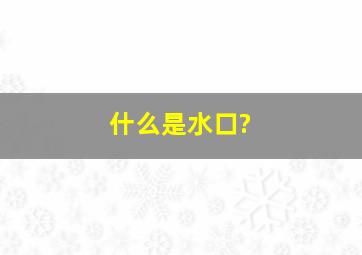 什么是水口?